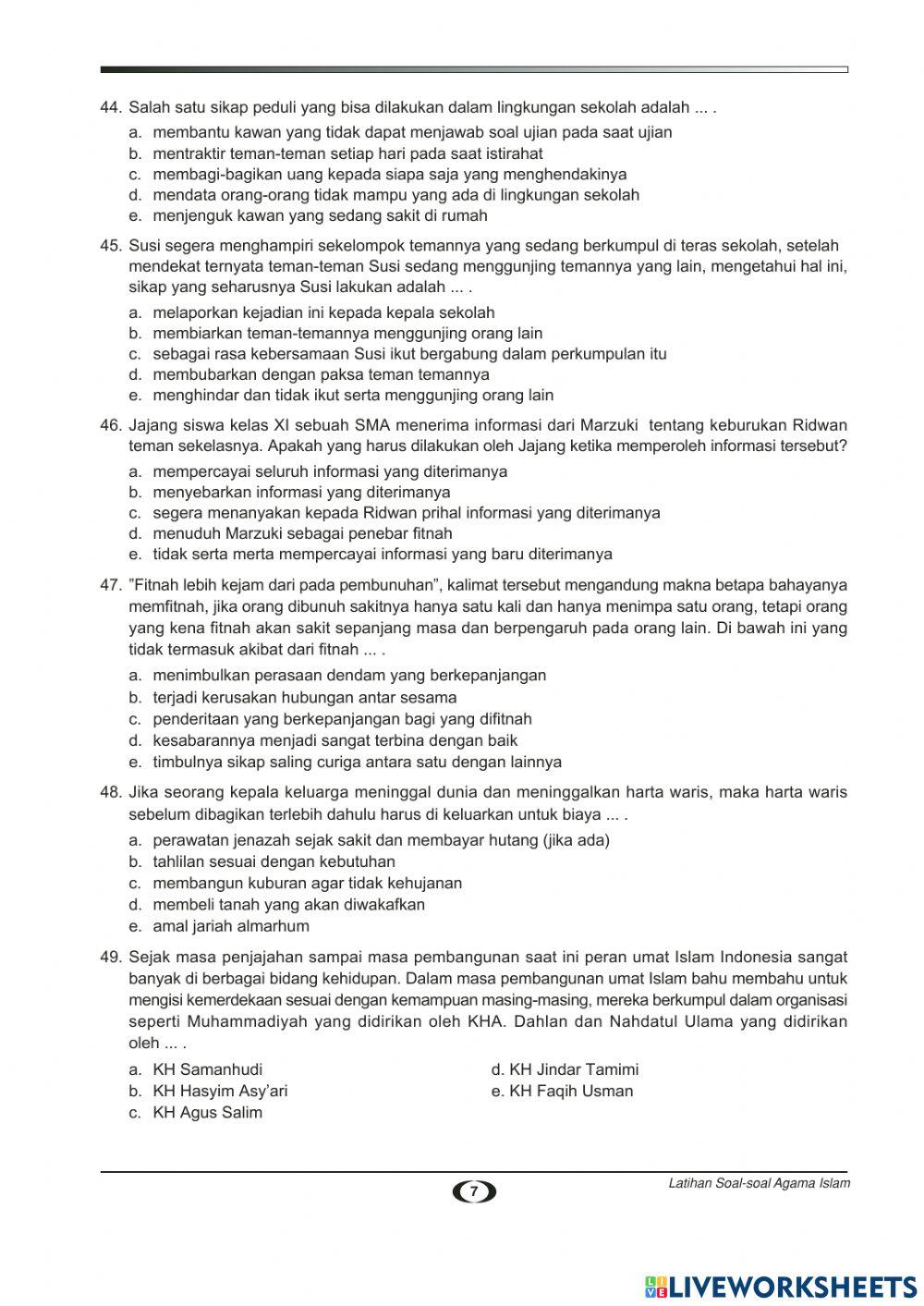 44. Salah satu sikap peduli yang bisa dilakukan dalam lingkungan sekolah adalah ... .
a. membantu kawan yang tidak dapat menjawab soal ujian pada saat ujian
b. mentraktir teman-teman setiap hari pada saat istirahat
c. membagi-bagikan uang kepada siapa saja yang menghendakinya
d. mendata orang-orang tidak mampu yang ada di lingkungan sekolah
e. menjenguk kawan yang sedang sakit di rumah

45. Susi segera menghampiri sekelompok temannya yang sedang berkumpul di teras sekolah, setelah mendekat ternyata teman-teman Susi sedang menggunjing temannya yang lain, mengetahui hal ini, sikap yang seharusnya Susi lakukan adalah ... .
a. melaporkan kejadian ini kepada kepala sekolah
b. membiarkan teman-temannya menggunjing orang lain
c. sebagai rasa kebersamaan Susi ikut bergabung dalam perkumpulan itu
d. membubarkan dengan paksa teman temannya
e. menghindar dan tidak ikut serta menggunjing orang lain

46. Jajang siswa kelas XI sebuah SMA menerima informasi dari Marzuki tentang keburukan Ridwan teman sekelasnya. Apakah yang harus dilakukan oleh Jajang ketika memperoleh informasi tersebut?
a. mempercayai seluruh informasi yang diterimanya
b. menyebarkan informasi yang diterimanya
c. segera menanyakan kepada Ridwan prihal informasi yang diterimanya
d. menuduh Marzuki sebagai penebar fitnah
e. tidak serta merta mempercayai informasi yang baru diterimanya

47. "Fitnah lebih kejam dari pada pembunuhan", kalimat tersebut mengandung makna betapa bahayanya memfitnah, jika orang dibunuh sakitnya hanya satu kali dan hanya menimpa satu orang, tetapi orang yang kena fitnah akan sakit sepanjang masa dan berpengaruh pada orang lain. Di bawah ini yang tidak termasuk akibat dari fitnah ... .
a. menimbulkan perasaan dendam yang berkepanjangan
b. terjadi kerusakan hubungan antar sesama
c. penderitaan yang berkepanjangan bagi yang difitnah
d. kesabarannya menjadi sangat terbina dengan baik
e. timbulnya sikap saling curiga antara satu dengan lainnya

48. Jika seorang kepala keluarga meninggal dunia dan meninggalkan harta waris, maka harta waris sebelum dibagikan terlebih dahulu harus di keluarkan untuk biaya ... .
a. perawatan jenazah sejak sakit dan membayar hutang (jika ada)
b. tahlilan sesuai dengan kebutuhan
c. membangun kuburan agar tidak kehujanan
d. membeli tanah yang akan diwakafkan
e. amal jariah almarhum

49. Sejak masa penjajahan sampai masa pembangunan saat ini peran umat Islam Indonesia sangat banyak di berbagai bidang kehidupan. Dalam masa pembangunan umat Islam bahu membahu untuk mengisi kemerdekaan sesuai dengan kemampuan masing-masing, mereka berkumpul dalam organisasi seperti Muhammadiyah yang didirikan oleh KHA. Dahlan dan Nahdatul Ulama yang didirikan oleh ... .
a. KH Samanhudi
b. KH Hasyim Asy'ari
c. KH Agus Salim
d. KH Jindar Tamimi
e. KH Faqih Usman

7
Latihan Soal-soal Agama Islam

LIVEWORKSHEETS